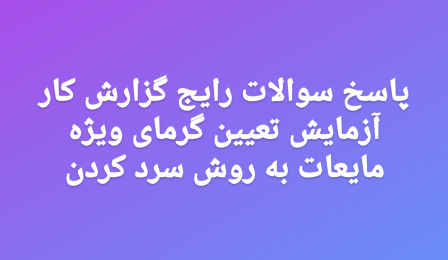 پاسخ سوالات رایج گزارش کار آزمایش تعیین گرمای ویژه مایعات به روش سرد کردن